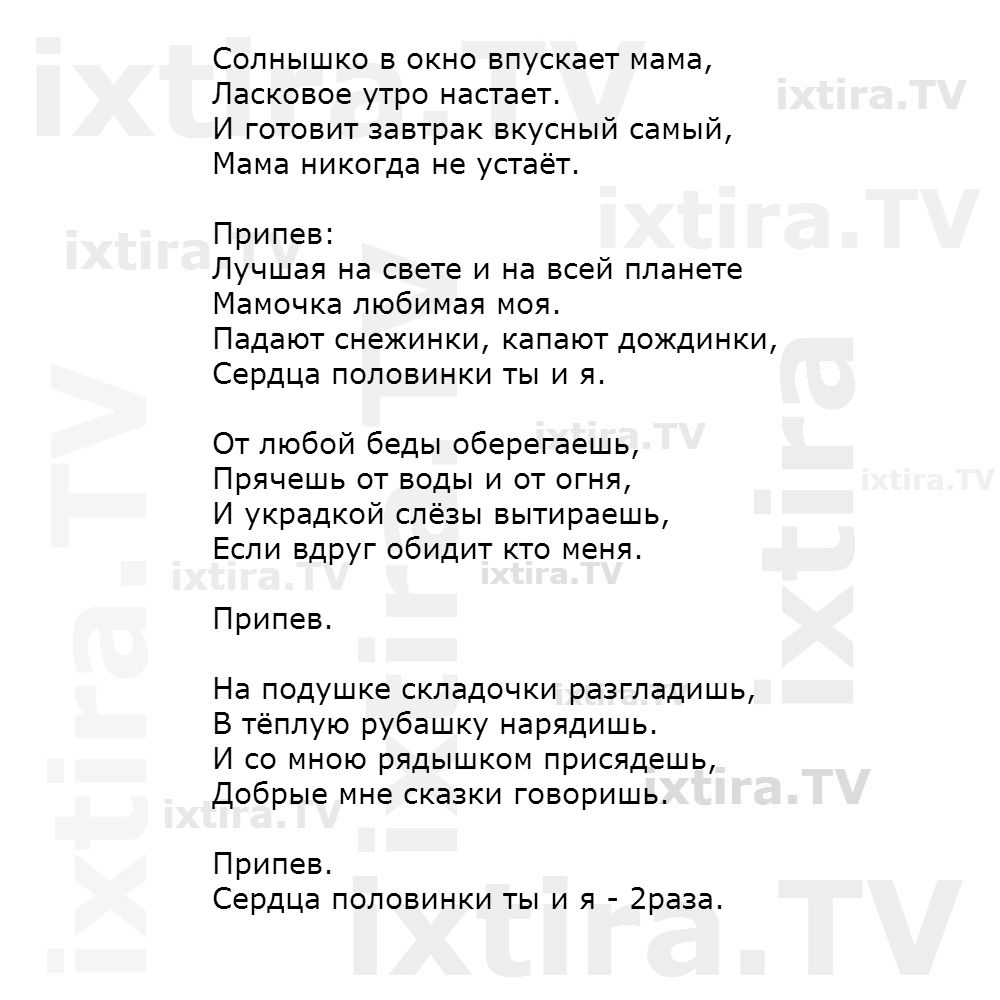 Солнышко в окно впускает мама,
Ласковое утро настает.
И готовит завтрак вкусный самый,
Мама никогда не устаёт.

Припев:
Лучшая на свете и на всей планете
Мамочка любимая моя.
Падают снежинки, капают дождинки,
Сердца половинки ты и я.

От любой беды оберегаешь,
Прячешь от воды и от огня,
И украдкой слёзы вытираешь,
Если вдруг обидит кто меня.

Припев.

На подушке складочки разгладишь,
В тёплую рубашку нарядишь.
И со мною рядышком присядешь,
Добрые мне сказки говоришь.

Припев.
Сердца половинки ты и я - 2раза.

ixtira.TV